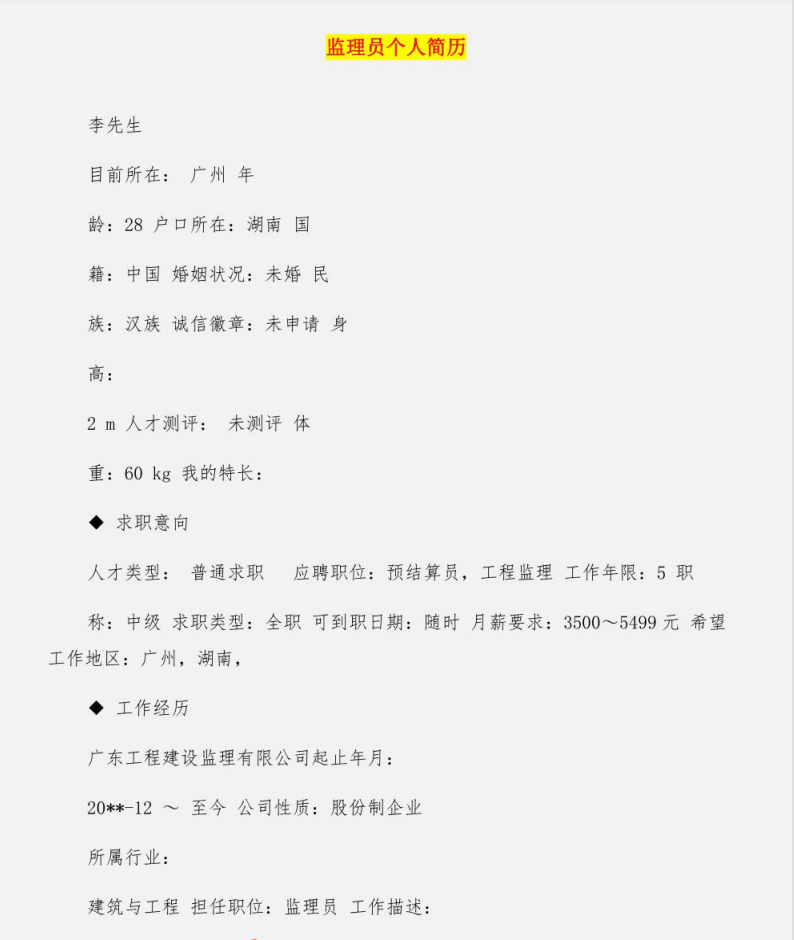 监理员个人简历

李先生

目前所在： 广州 年

龄：28 户口所在：湖南 国

籍：中国 婚姻状况：未婚 民

族：汉族 诚信徽章：未申请 身

高：

2 m 人才测评： 未测评 体

重：60 kg 我的特长：

◆ 求职意向

人才类型： 普通求职 应聘职位：预结算员，工程监理 工作年限：5 职

称：中级 求职类型：全职 可到职日期：随时 月薪要求：3500～5499 元 希望工作地区：广州，湖南，

◆ 工作经历

广东工程建设监理有限公司起止年月：

20**-12 ～ 至今 公司性质：股份制企业

所属行业：

建筑与工程 担任职位：监理员 工作描述：